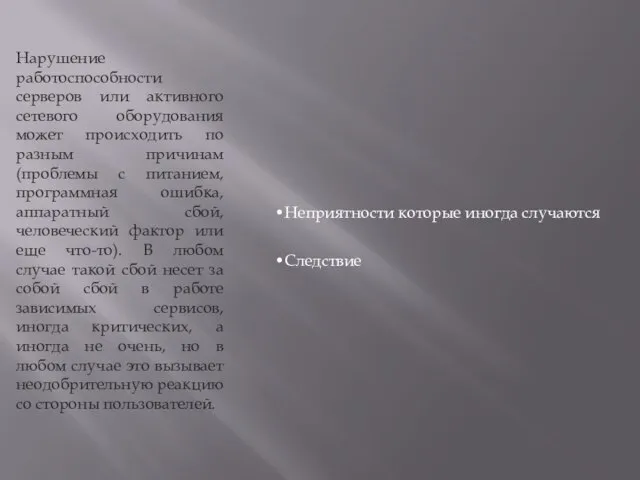 Нарушение работоспособности серверов или активного сетевого оборудования может происходить по разным причинам (проблемы с питанием, программная ошибка, аппаратный сбой, человеческий фактор или еще что-то). В любом случае такой сбой несет за собой сбой в работе зависимых сервисов, иногда критических, а иногда не очень, но в любом случае это вызывает неодобрительную реакцию со стороны пользователей.

• Неприятности которые иногда случаются

• Следствие